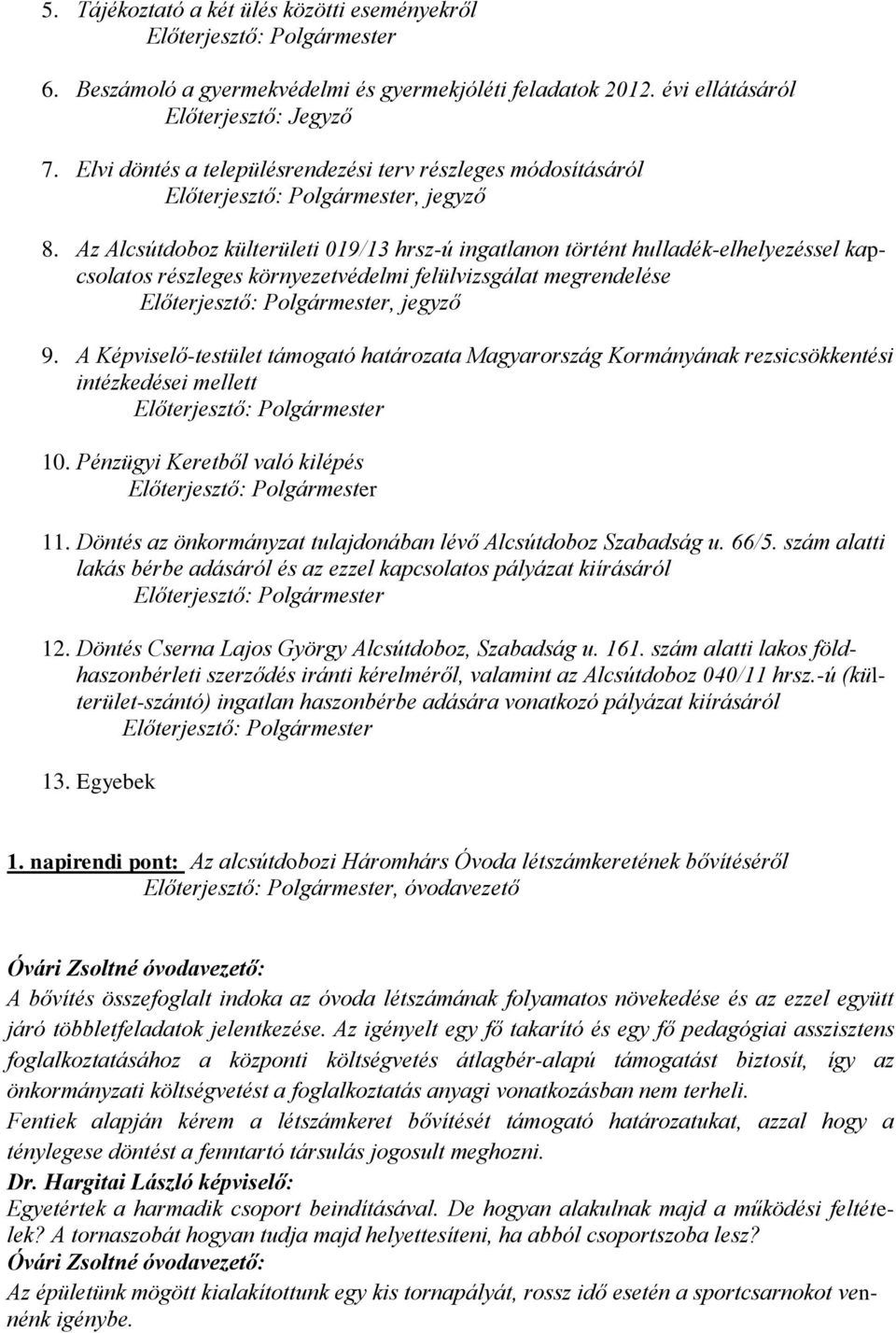 5. Tájékoztató a két ülés közötti eseményekről
Előterjesztő: Polgármester

6. Beszámoló a gyermekvédelmi és gyermekjóléti feladatok 2012. évi ellátásáról
Előterjesztő: Jegyző

7. Elvi döntés a településrendezési terv részleges módosításáról
Előterjesztő: Polgármester, jegyző

8. Az Alcsútdoboz külterületi 019/13 hrsz-ú ingatlanon történt hulladék-elhelyezéssel kapcsolatos részleges környezetvédelmi felülvizsgálat megrendelése
Előterjesztő: Polgármester, jegyző

9. A Képviselő-testület támogató határozata Magyarország Kormányának rezsicsökkentési intézkedései mellett
Előterjesztő: Polgármester

10. Pénzügyi Keretből való kilépés
Előterjesztő: Polgármester

11. Döntés az önkormányzat tulajdonában lévő Alcsútdoboz Szabadság u. 66/5. szám alatti lakás bérbe adásáról és az ezzel kapcsolatos pályázat kiírásáról
Előterjesztő: Polgármester

12. Döntés Cserna Lajos György Alcsútdoboz, Szabadság u. 161. szám alatti lakos földhaszonbérleti szerződés iránti kérelméről, valamint az Alcsútdoboz 040/11 hrsz.-ú (külterület-szántó) ingatlan haszonbérbe adására vonatkozó pályázat kiírásáról
Előterjesztő: Polgármester

13. Egyebek

1. napirendi pont: Az alcsútdobozi Háromhárs Óvoda létszámkeretének bővítéséről
Előterjesztő: Polgármester, óvodavezető

Óvári Zsoltné óvodavezető:
A bővítés összefoglalt indoka az óvoda létszámának folyamatos növekedése és az ezzel együtt járó többletfeladatok jelentkezése. Az igényelt egy fő takarító és egy fő pedagógiai asszisztens foglalkoztatásához a központi költségvetés átlagbér-alapú támogatást biztosít, így az önkormányzati költségvetést a foglalkoztatás anyagi vonatkozásban nem terheli.
Fentiek alapján kérem a létszámkeret bővítését támogató határozatukat, azzal hogy a ténylegese döntést a fenntartó társulás jogosult meghozni.
Dr. Hargitai László képviselő:
Egyetértek a harmadik csoport beindításával. De hogyan alakulnak majd a működési feltételek? A tornaszobát hogyan tudja majd helyettesíteni, ha abból csoportszoba lesz?
Óvári Zsoltné óvodavezető:
Az épületünk mögött kialakítottunk egy kis tornapályát, rossz idő esetén a sportcsarnokot vennénk igénybe.